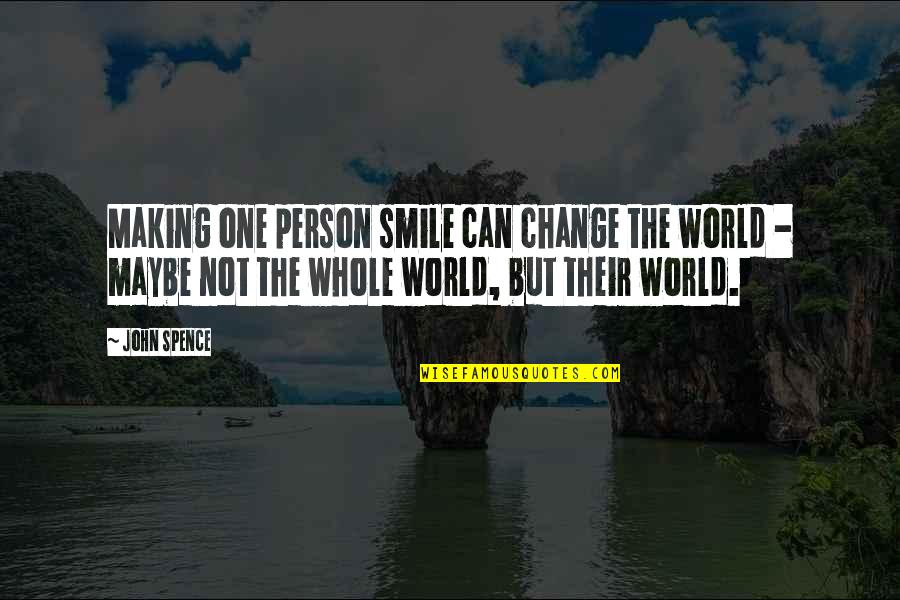 MAKING ONE PERSON SMILE CAN CHANGE THE WORLD - MAYBE NOT THE WHOLE WORLD, BUT THEIR WORLD.

~ JOHN SPENCE

WISEFAMOUSQUOTES.COM